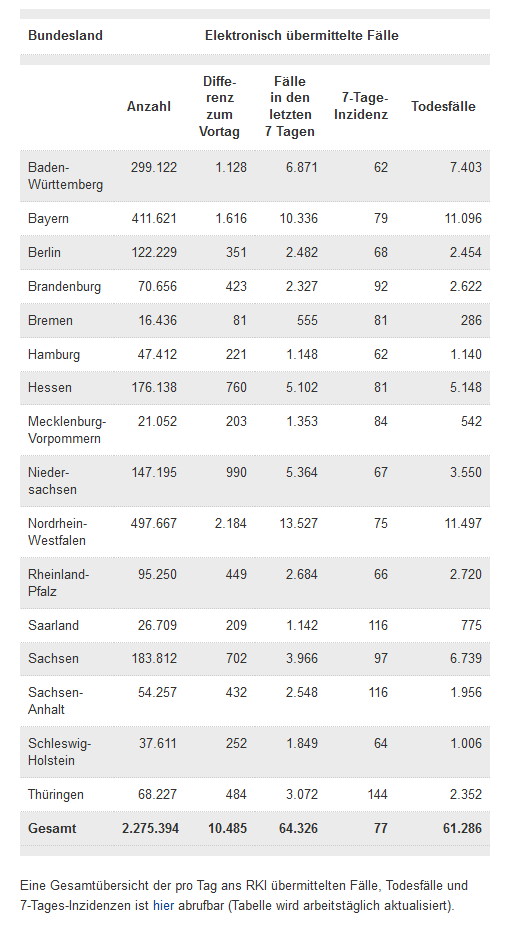 | Bundesland | Elektronisch übermittelte Fälle | | | | |
|---|---|---|---|---|---|
| | Anzahl | Differenz zum Vortag | Fälle in den letzten 7 Tagen | 7-Tage-Inzidenz | Todesfälle |
| Baden-Württemberg | 299.122 | 1.128 | 6.871 | 62 | 7.403 |
| Bayern | 411.621 | 1.616 | 10.336 | 79 | 11.096 |
| Berlin | 122.229 | 351 | 2.482 | 68 | 2.454 |
| Brandenburg | 70.656 | 423 | 2.327 | 92 | 2.622 |
| Bremen | 16.436 | 81 | 555 | 81 | 286 |
| Hamburg | 47.412 | 221 | 1.148 | 62 | 1.140 |
| Hessen | 176.138 | 760 | 5.102 | 81 | 5.148 |
| Mecklenburg-Vorpommern | 21.052 | 203 | 1.353 | 84 | 542 |
| Niedersachsen | 147.195 | 990 | 5.364 | 67 | 3.550 |
| Nordrhein-Westfalen | 497.667 | 2.184 | 13.527 | 75 | 11.497 |
| Rheinland-Pfalz | 95.250 | 449 | 2.684 | 66 | 2.720 |
| Saarland | 26.709 | 209 | 1.142 | 116 | 775 |
| Sachsen | 183.812 | 702 | 3.966 | 97 | 6.739 |
| Sachsen-Anhalt | 54.257 | 432 | 2.548 | 116 | 1.956 |
| Schleswig-Holstein | 37.611 | 252 | 1.849 | 64 | 1.006 |
| Thüringen | 68.227 | 484 | 3.072 | 144 | 2.352 |
| Gesamt | 2.275.394 | 10.485 | 64.326 | 77 | 61.286 |

Eine Gesamtübersicht der pro Tag ans RKI übermittelten Fälle, Todesfälle und 7-Tages-Inzidenzen ist hier abrufbar (Tabelle wird arbeitstäglich aktualisiert).